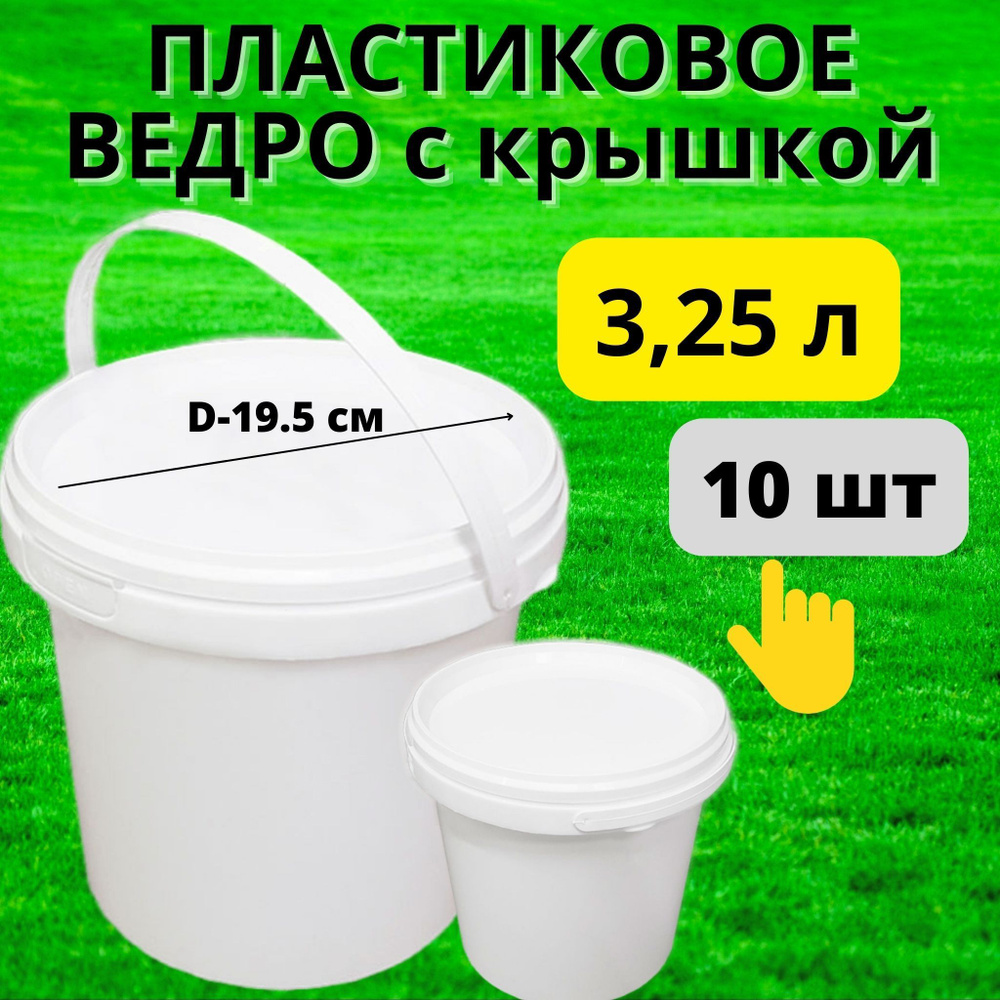 ПЛАСТИКОВОЕ ВЕДРО с крышкой

3,25 л

D-19.5 см

10 шт